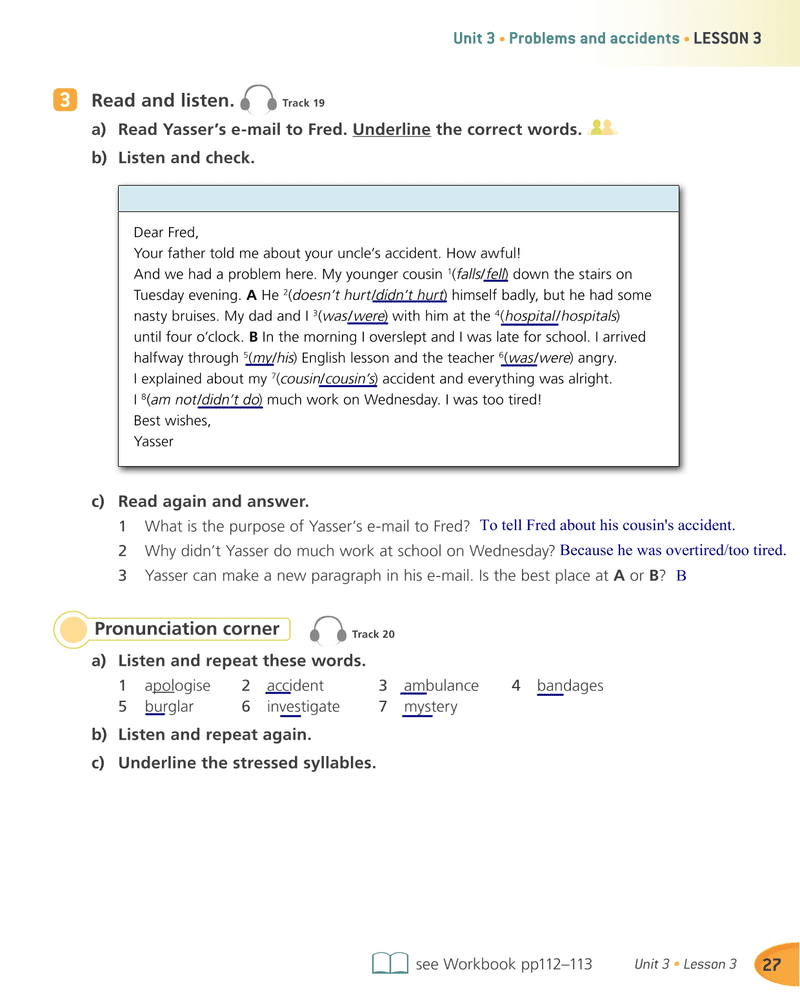 Unit 3 • Problems and accidents • LESSON 3

3 Read and listen. Track 19

a) Read Yasser's e-mail to Fred. Underline the correct words.

b) Listen and check.

Dear Fred,
Your father told me about your uncle's accident. How awful!
And we had a problem here. My younger cousin $^1$(falls/fell) down the stairs on Tuesday evening. **A** He $^2$(doesn't hurt/didn't hurt) himself badly, but he had some nasty bruises. My dad and I $^3$(was/were) with him at the $^4$(hospital/hospitals) until four o'clock. **B** In the morning I overslept and I was late for school. I arrived halfway through $^5$(my/his) English lesson and the teacher $^6$(was/were) angry.
I explained about my $^7$(cousin/cousin's) accident and everything was alright.
I $^8$(am not/didn't do) much work on Wednesday. I was too tired!
Best wishes,
Yasser

c) Read again and answer.

1 What is the purpose of Yasser's e-mail to Fred? To tell Fred about his cousin's accident.

2 Why didn't Yasser do much work at school on Wednesday? Because he was overtired/too tired.

3 Yasser can make a new paragraph in his e-mail. Is the best place at **A** or **B**? B

Pronunciation corner Track 20

a) Listen and repeat these words.

1 apologise 2 accident 3 ambulance 4 bandages
5 burglar 6 investigate 7 mystery

b) Listen and repeat again.

c) Underline the stressed syllables.

see Workbook pp112–113 Unit 3 • Lesson 3 27